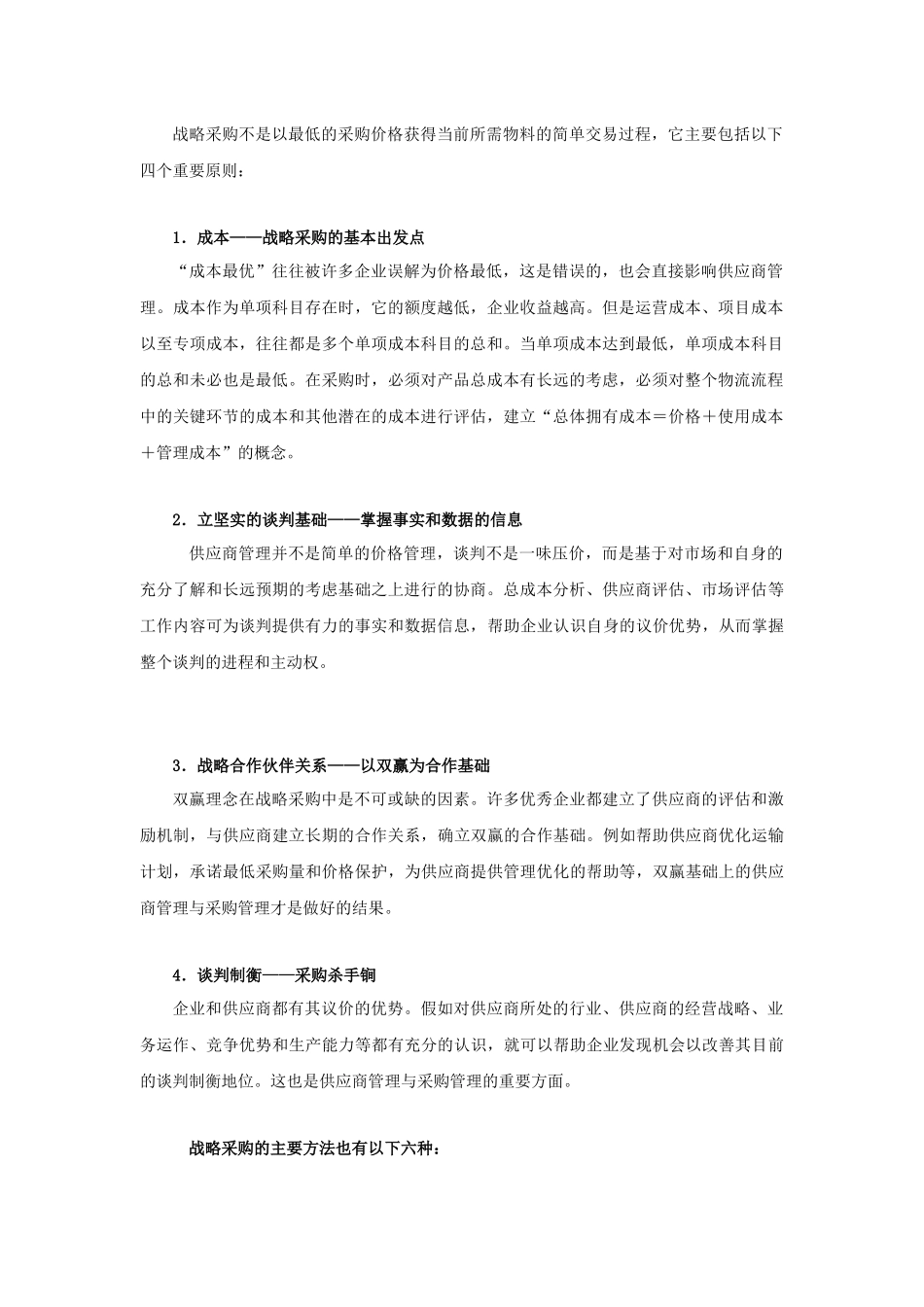 战略采购不是以最低的采购价格获得当前所需物料的简单交易过程，它主要包括以下四个重要原则：

1．成本——战略采购的基本出发点

“成本最优”往往被许多企业误解为价格最低，这是错误的，也会直接影响供应商管理。成本作为单项科目存在时，它的额度越低，企业收益越高。但是运营成本、项目成本以至专项成本，往往都是多个单项成本科目的总和。当单项成本达到最低，单项成本科目的总和未必也是最低。在采购时，必须对产品总成本有长远的考虑，必须对整个物流流程中的关键环节的成本和其他潜在的成本进行评估，建立“总体拥有成本＝价格＋使用成本＋管理成本”的概念。

2．立坚实的谈判基础——掌握事实和数据的信息

供应商管理并不是简单的价格管理，谈判不是一味压价，而是基于对市场和自身的充分了解和长远预期的考虑基础之上进行的协商。总成本分析、供应商评估、市场评估等工作内容可为谈判提供有力的事实和数据信息，帮助企业认识自身的议价优势，从而掌握整个谈判的进程和主动权。

3．战略合作伙伴关系——以双赢为合作基础

双赢理念在战略采购中是不可或缺的因素。许多优秀企业都建立了供应商的评估和激励机制，与供应商建立长期的合作关系，确立双赢的合作基础。例如帮助供应商优化运输计划，承诺最低采购量和价格保护，为供应商提供管理优化的帮助等，双赢基础上的供应商管理与采购管理才是做好的结果。

4．谈判制衡——采购杀手锏

企业和供应商都有其议价的优势。假如对供应商所处的行业、供应商的经营战略、业务运作、竞争优势和生产能力等都有充分的认识，就可以帮助企业发现机会以改善其目前的谈判制衡地位。这也是供应商管理与采购管理的重要方面。

战略采购的主要方法也有以下六种：